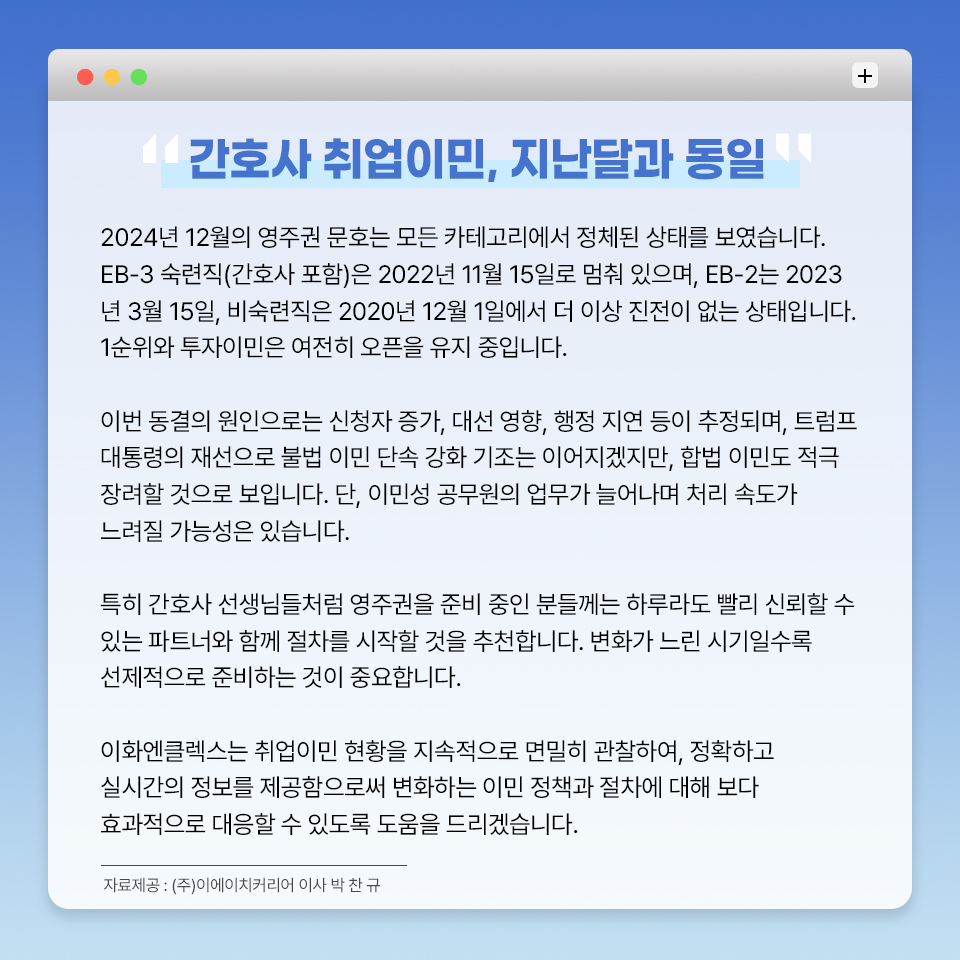 +

" 간호사 취업이민, 지난달과 동일 "

2024년 12월의 영주권 문호는 모든 카테고리에서 정체된 상태를 보였습니다. EB-3 숙련직(간호사 포함)은 2022년 11월 15일로 멈춰 있으며, EB-2는 2023년 3월 15일, 비숙련직은 2020년 12월 1일에서 더 이상 진전이 없는 상태입니다. 1순위와 투자이민은 여전히 오픈을 유지 중입니다.

이번 동결의 원인으로는 신청자 증가, 대선 영향, 행정 지연 등이 추정되며, 트럼프 대통령의 재선으로 불법 이민 단속 강화 기조는 이어지겠지만, 합법 이민도 적극 장려할 것으로 보입니다. 단, 이민성 공무원의 업무가 늘어나며 처리 속도가 느려질 가능성은 있습니다.

특히 간호사 선생님들처럼 영주권을 준비 중인 분들께는 하루라도 빨리 신뢰할 수 있는 파트너와 함께 절차를 시작할 것을 추천합니다. 변화가 느린 시기일수록 선제적으로 준비하는 것이 중요합니다.

이화엔클렉스는 취업이민 현황을 지속적으로 면밀히 관찰하여, 정확하고 실시간의 정보를 제공함으로써 변화하는 이민 정책과 절차에 대해 보다 효과적으로 대응할 수 있도록 도움을 드리겠습니다.

자료제공 : (주)이에이치커리어 이사 박 찬 규